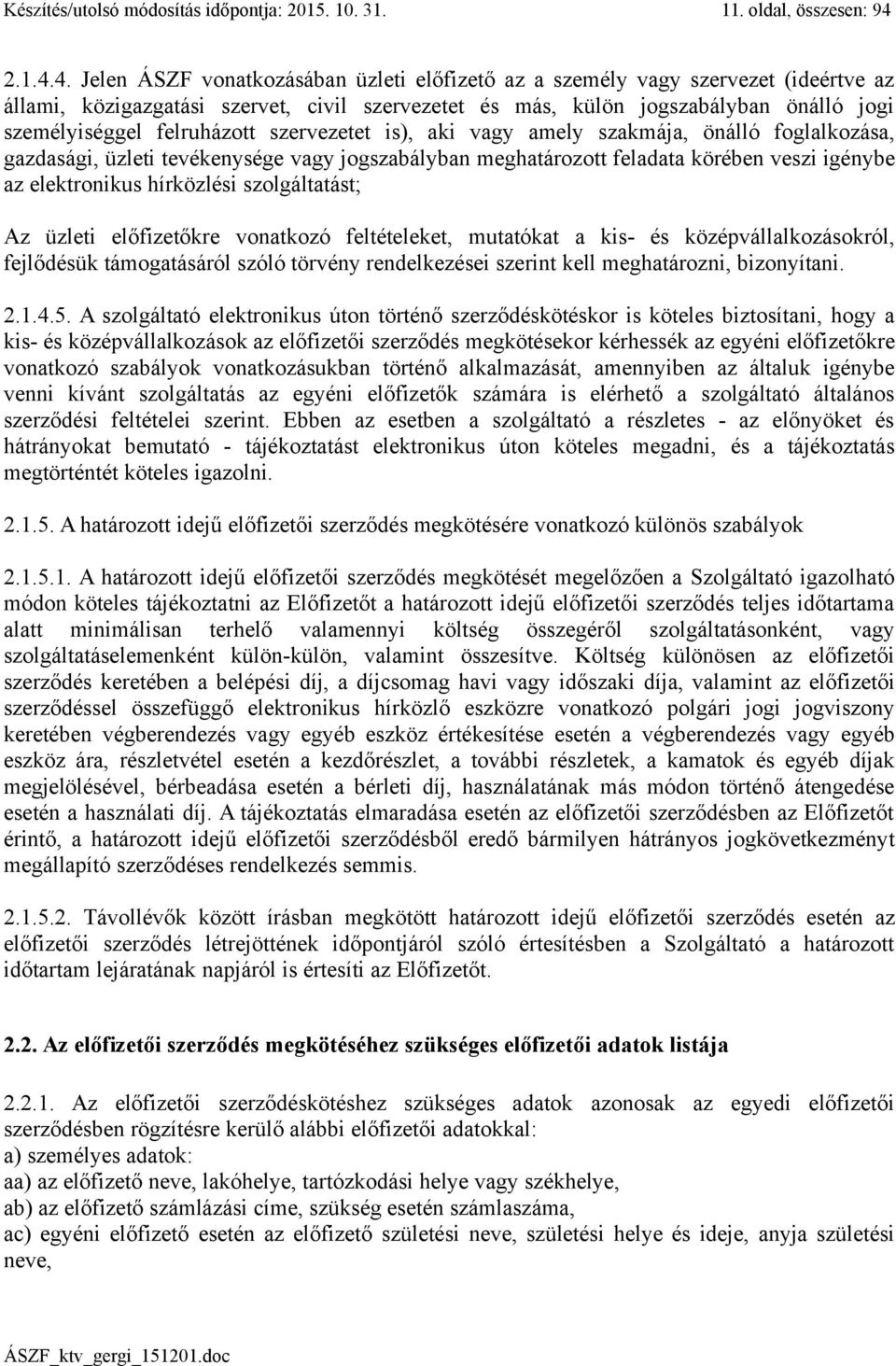 Készítés/utolsó módosítás időpontja: 2015. 10. 31.

11. oldal, összesen: 94

2.1.4.4. Jelen ÁSZF vonatkozásában üzleti előfizető az a személy vagy szervezet (ideértve az állami, közigazgatási szervet, civil szervezetet és más, külön jogszabályban önálló jogi személyiséggel felruházott szervezetet is), aki vagy amely szakmája, önálló foglalkozása, gazdasági, üzleti tevékenysége vagy jogszabályban meghatározott feladata körében veszi igénybe az elektronikus hírközlési szolgáltatást;

Az üzleti előfizetőkre vonatkozó feltételeket, mutatókat a kis- és középvállalkozásokról, fejlődésük támogatásáról szóló törvény rendelkezései szerint kell meghatározni, bizonyítani.

2.1.4.5. A szolgáltató elektronikus úton történő szerződéskötéskor is köteles biztosítani, hogy a kis- és középvállalkozások az előfizetői szerződés megkötésekor kérhessék az egyéni előfizetőkre vonatkozó szabályok vonatkozásukban történő alkalmazását, amennyiben az általuk igénybe venni kívánt szolgáltatás az egyéni előfizetők számára is elérhető a szolgáltató általános szerződési feltételei szerint. Ebben az esetben a szolgáltató a részletes - az előnyöket és hátrányokat bemutató - tájékoztatást elektronikus úton köteles megadni, és a tájékoztatás megtörténtét köteles igazolni.

2.1.5. A határozott idejű előfizetői szerződés megkötésére vonatkozó különös szabályok

2.1.5.1. A határozott idejű előfizetői szerződés megkötését megelőzően a Szolgáltató igazolható módon köteles tájékoztatni az Előfizetőt a határozott idejű előfizetői szerződés teljes időtartama alatt minimálisan terhelő valamennyi költség összegéről szolgáltatásonként, vagy szolgáltatáselemenként külön-külön, valamint összesítve. Költség különösen az előfizetői szerződés keretében a belépési díj, a díjcsomag havi vagy időszaki díja, valamint az előfizetői szerződéssel összefüggő elektronikus hírközlő eszközre vonatkozó polgári jogi jogviszony keretében végberendezés vagy egyéb eszköz értékesítése esetén a végberendezés vagy egyéb eszköz ára, részletvétel esetén a kezdőrészlet, a további részletek, a kamatok és egyéb díjak megjelölésével, bérbeadása esetén a bérleti díj, használatának más módon történő átengedése esetén a használati díj. A tájékoztatás elmaradása esetén az előfizetői szerződésben az Előfizetőt érintő, a határozott idejű előfizetői szerződésből eredő bármilyen hátrányos jogkövetkezményt megállapító szerződéses rendelkezés semmis.

2.1.5.2. Távollévők között írásban megkötött határozott idejű előfizetői szerződés esetén az előfizetői szerződés létrejöttének időpontjáról szóló értesítésben a Szolgáltató a határozott időtartam lejáratának napjáról is értesíti az Előfizetőt.

2.2. Az előfizetői szerződés megkötéséhez szükséges előfizetői adatok listája

2.2.1. Az előfizetői szerződéskötéshez szükséges adatok azonosak az egyedi előfizetői szerződésben rögzítésre kerülő alábbi előfizetői adatokkal:
a) személyes adatok:
aa) az előfizető neve, lakóhelye, tartózkodási helye vagy székhelye,
ab) az előfizető számlázási címe, szükség esetén számlaszáma,
ac) egyéni előfizető esetén az előfizető születési neve, születési helye és ideje, anyja születési neve,

ÁSZF_ktv_gergi_151201.doc